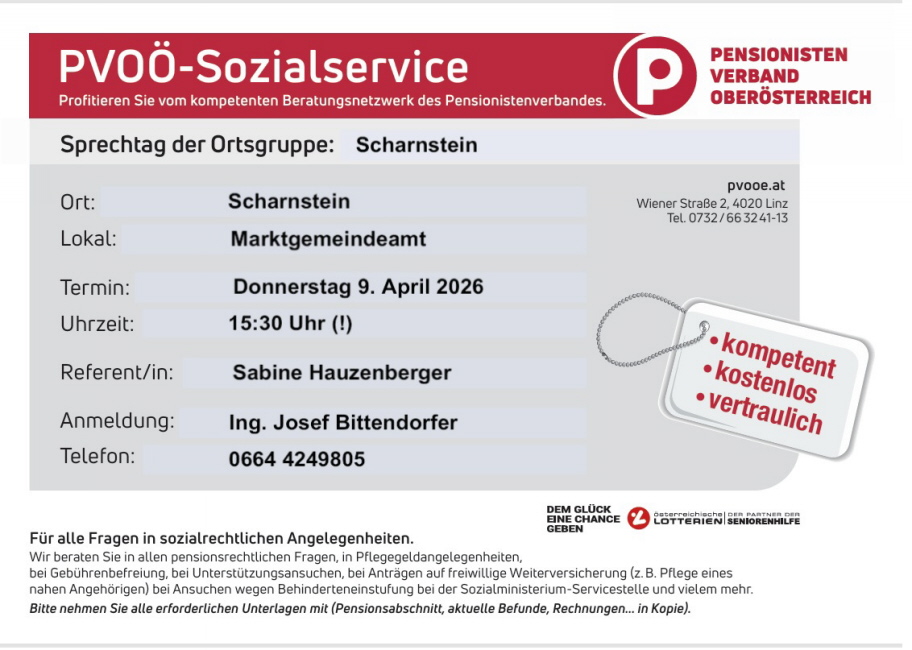 PVOÖ-Sozialservice
Profitieren Sie vom kompetenten Beratungsnetzwerk des Pensionistenverbandes.

P PENSIONISTEN VERBAND OBERÖSTERREICH

Sprechtag der Ortsgruppe: Scharnstein

pvooe.at
Wiener Straße 2, 4020 Linz
Tel. 0732 / 66 32 41-13

Ort: Scharnstein
Lokal: Marktgemeindeamt
Termin: Donnerstag 9. April 2026
Uhrzeit: 15:30 Uhr (!)
Referent/in: Sabine Hauzenberger
Anmeldung: Ing. Josef Bittendorfer
Telefon: 0664 4249805

• kompetent
• kostenlos
• vertraulich

DEM GLÜCK EINE CHANCE GEBEN
österreichische LOTTERIEN | DER PARTNER DER SENIORENHILFE

Für alle Fragen in sozialrechtlichen Angelegenheiten.
Wir beraten Sie in allen pensionsrechtlichen Fragen, in Pflegegeldangelegenheiten, bei Gebührenbefreiung, bei Unterstützungsansuchen, bei Anträgen auf freiwillige Weiterversicherung (z. B. Pflege eines nahen Angehörigen) bei Ansuchen wegen Behinderteneinstufung bei der Sozialministerium-Servicestelle und vielem mehr.
Bitte nehmen Sie alle erforderlichen Unterlagen mit (Pensionsabschnitt, aktuelle Befunde, Rechnungen... in Kopie).